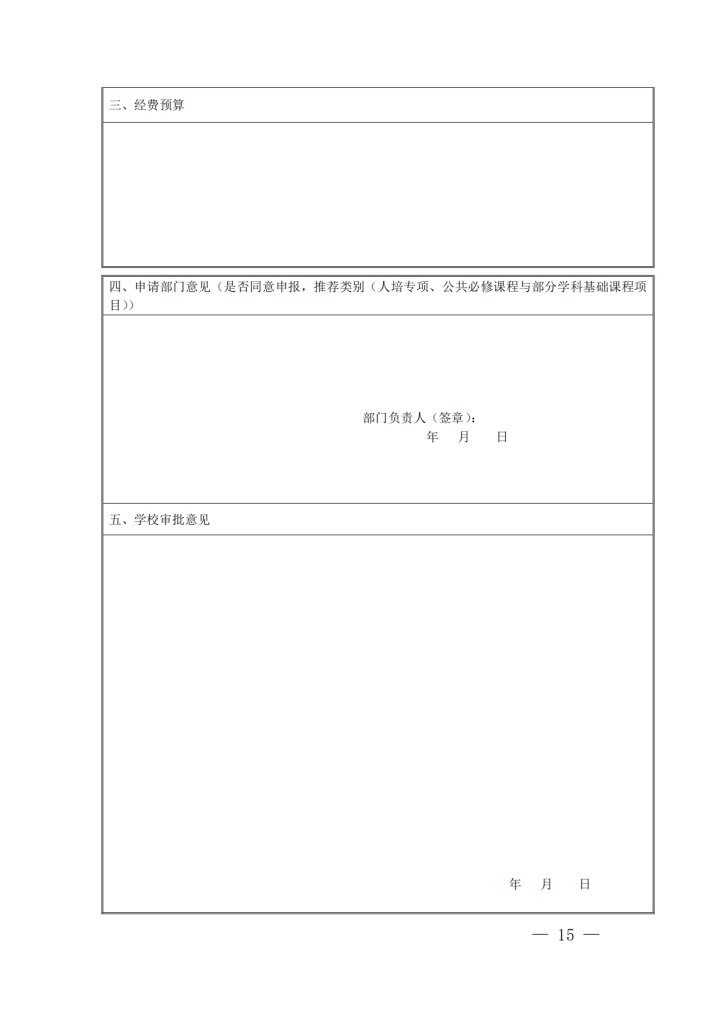 三、经费预算

四、申请部门意见（是否同意申报，推荐类别（人培专项、公共必修课程与部分学科基础课程项目））

部门负责人（签章）：
年 月 日

五、学校审批意见

年 月 日

— 15 —